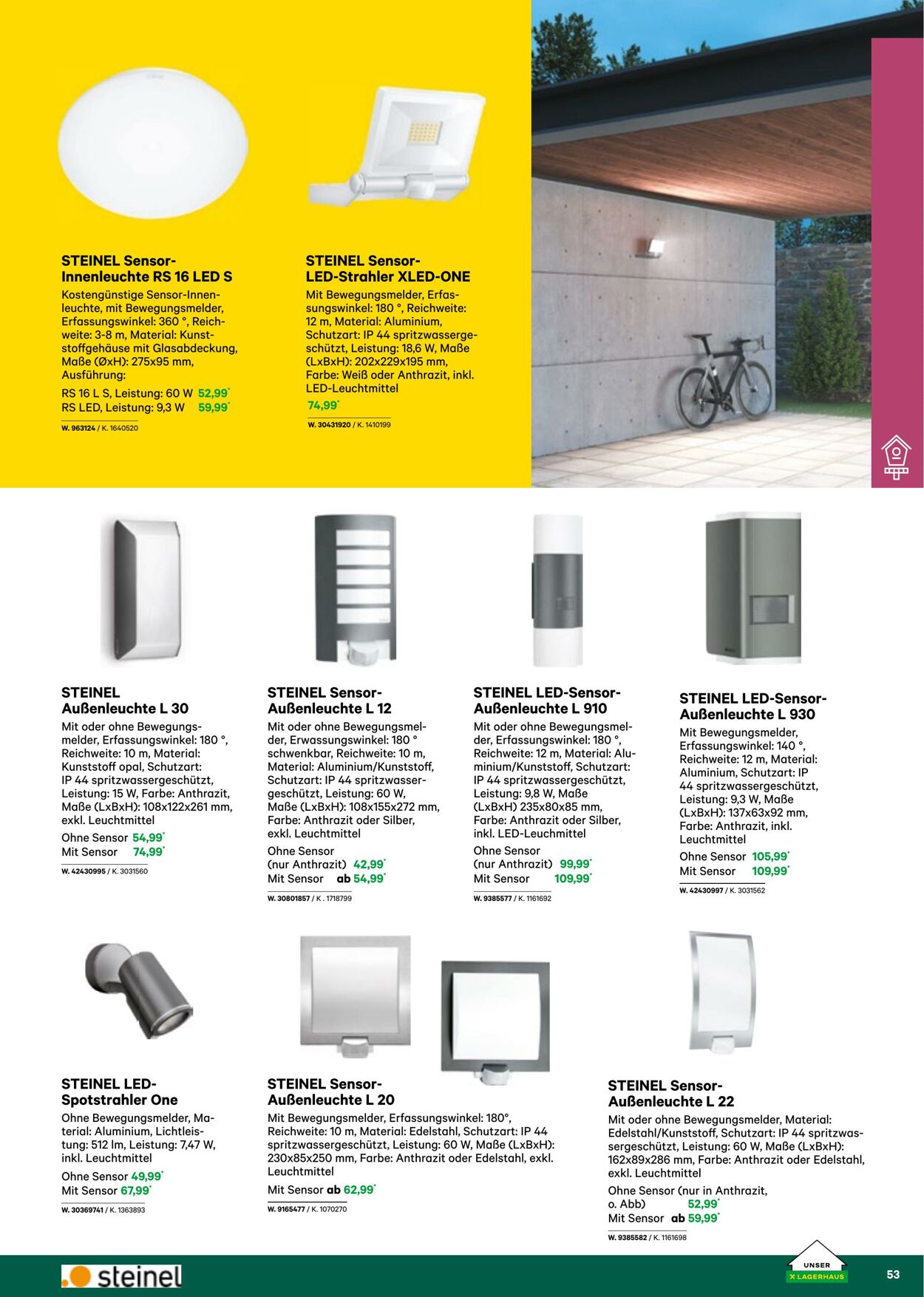 STEINEL Sensor-Innenleuchte RS 16 LED S

Kostengünstige Sensor-Innenleuchte, mit Bewegungsmelder, Erfassungswinkel: 360 °, Reichweite: 3-8 m, Material: Kunststoffgehäuse mit Glasabdeckung, Maße (ØxH): 275x95 mm, Ausführung:

RS 16 L S, Leistung: 60 W 52,99*
RS LED, Leistung: 9,3 W 59,99*

W. 963124 / K. 1640520

STEINEL Sensor-LED-Strahler XLED-ONE

Mit Bewegungsmelder, Erfassungswinkel: 180 °, Reichweite: 12 m, Material: Aluminium, Schutzart: IP 44 spritzwassergeschützt, Leistung: 18,6 W, Maße (LxBxH): 202x229x195 mm, Farbe: Weiß oder Anthrazit, inkl. LED-Leuchtmittel

74,99*

W. 30431920 / K. 1410199

STEINEL Außenleuchte L 30

Mit oder ohne Bewegungsmelder, Erfassungswinkel: 180 °, Reichweite: 10 m, Material: Kunststoff opal, Schutzart: IP 44 spritzwassergeschützt, Leistung: 15 W, Farbe: Anthrazit, Maße (LxBxH): 108x122x261 mm, exkl. Leuchtmittel

Ohne Sensor 54,99*
Mit Sensor 74,99*

W. 42430995 / K. 3031560

STEINEL Sensor-Außenleuchte L 12

Mit oder ohne Bewegungsmelder, Erwassungswinkel: 180 ° schwenkbar, Reichweite: 10 m, Material: Aluminium/Kunststoff, Schutzart: IP 44 spritzwassergeschützt, Leistung: 60 W, Maße (LxBxH): 108x155x272 mm, Farbe: Anthrazit oder Silber, exkl. Leuchtmittel

Ohne Sensor (nur Anthrazit) 42,99*
Mit Sensor ab 54,99*

W. 30801857 / K . 1718799

STEINEL LED-Sensor-Außenleuchte L 910

Mit oder ohne Bewegungsmelder, Erfassungswinkel: 180 °, Reichweite: 12 m, Material: Aluminium/Kunststoff, Schutzart: IP 44 spritzwassergeschützt, Leistung: 9,8 W, Maße (LxBxH) 235x80x85 mm, Farbe: Anthrazit oder Silber, inkl. LED-Leuchtmittel

Ohne Sensor (nur Anthrazit) 99,99*
Mit Sensor 109,99*

W. 9385577 / K. 1161692

STEINEL LED-Sensor-Außenleuchte L 930

Mit Bewegungsmelder, Erfassungswinkel: 140 °, Reichweite: 12 m, Material: Aluminium, Schutzart: IP 44 spritzwassergeschützt, Leistung: 9,3 W, Maße (LxBxH): 137x63x92 mm, Farbe: Anthrazit, inkl. Leuchtmittel

Ohne Sensor 105,99*
Mit Sensor 109,99*

W. 42430997 / K. 3031562

STEINEL LED-Spotstrahler One

Ohne Bewegungsmelder, Material: Aluminium, Lichtleistung: 512 lm, Leistung: 7,47 W, inkl. Leuchtmittel

Ohne Sensor 49,99*
Mit Sensor 67,99*

W. 30369741 / K. 1363893

STEINEL Sensor-Außenleuchte L 20

Mit Bewegungsmelder, Erfassungswinkel: 180°, Reichweite: 10 m, Material: Edelstahl, Schutzart: IP 44 spritzwassergeschützt, Leistung: 60 W, Maße (LxBxH): 230x85x250 mm, Farbe: Anthrazit oder Edelstahl, exkl. Leuchtmittel

Mit Sensor ab 62,99*

W. 9165477 / K. 1070270

STEINEL Sensor-Außenleuchte L 22

Mit oder ohne Bewegungsmelder, Material: Edelstahl/Kunststoff, Schutzart: IP 44 spritzwassergeschützt, Leistung: 60 W, Maße (LxBxH): 162x89x286 mm, Farbe: Anthrazit oder Edelstahl, exkl. Leuchtmittel

Ohne Sensor (nur in Anthrazit, o. Abb) 52,99*
Mit Sensor ab 59,99*

W. 9385582 / K. 1161698

steinel

UNSER LAGERHAUS

53